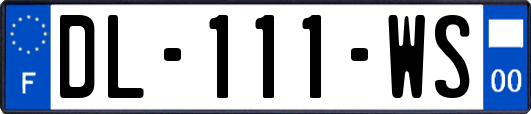 F
DL-111-WS
00